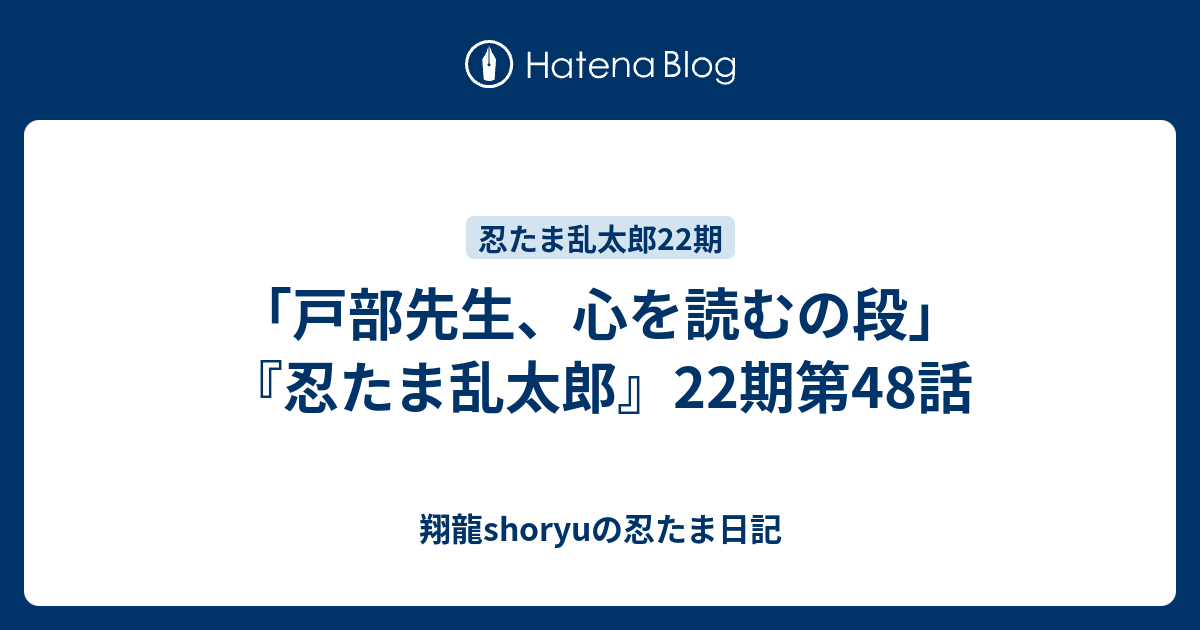 Hatena Blog

忍たま乱太郎22期

「戸部先生、心を読むの段」『忍たま乱太郎』22期第48話

翔龍shoryuの忍たま日記